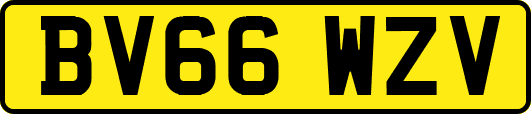 BV66 WZV